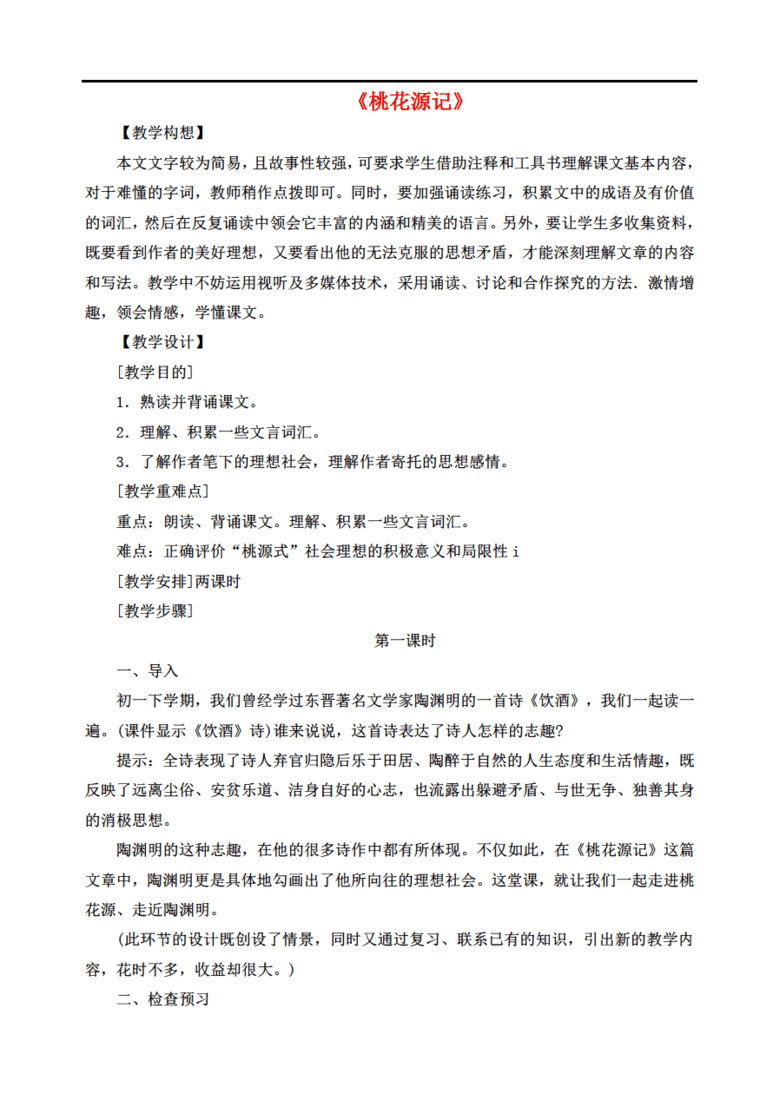 《桃花源记》

【教学构想】

本文文字较为简易，且故事性较强，可要求学生借助注释和工具书理解课文基本内容，对于难懂的字词，教师稍作点拨即可。同时，要加强诵读练习，积累文中的成语及有价值的词汇，然后在反复诵读中领会它丰富的内涵和精美的语言。另外，要让学生多收集资料，既要看到作者的美好理想，又要看出他的无法克服的思想矛盾，才能深刻理解文章的内容和写法。教学中不妨运用视听及多媒体技术，采用诵读、讨论和合作探究的方法．激情增趣，领会情感，学懂课文。

【教学设计】

［教学目的］

1．熟读并背诵课文。

2．理解、积累一些文言词汇。

3．了解作者笔下的理想社会，理解作者寄托的思想感情。

［教学重难点］

重点：朗读、背诵课文。理解、积累一些文言词汇。

难点：正确评价“桃源式”社会理想的积极意义和局限性 i

［教学安排］两课时

［教学步骤］

第一课时

一、导入

初一下学期，我们曾经学过东晋著名文学家陶渊明的一首诗《饮酒》，我们一起读一遍。(课件显示《饮酒》诗）谁来说说，这首诗表达了诗人怎样的志趣？

提示：全诗表现了诗人弃官归隐后乐于田居、陶醉于自然的人生态度和生活情趣，既反映了远离尘俗、安贫乐道、洁身自好的心志，也流露出躲避矛盾、与世无争、独善其身的消极思想。

陶渊明的这种志趣，在他的很多诗作中都有所体现。不仅如此，在《桃花源记》这篇文章中，陶渊明更是具体地勾画出了他所向往的理想社会。这堂课，就让我们一起走进桃花源、走近陶渊明。

(此环节的设计既创设了情景，同时又通过复习、联系已有的知识，引出新的教学内容，花时不多，收益却很大。)

二、检查预习